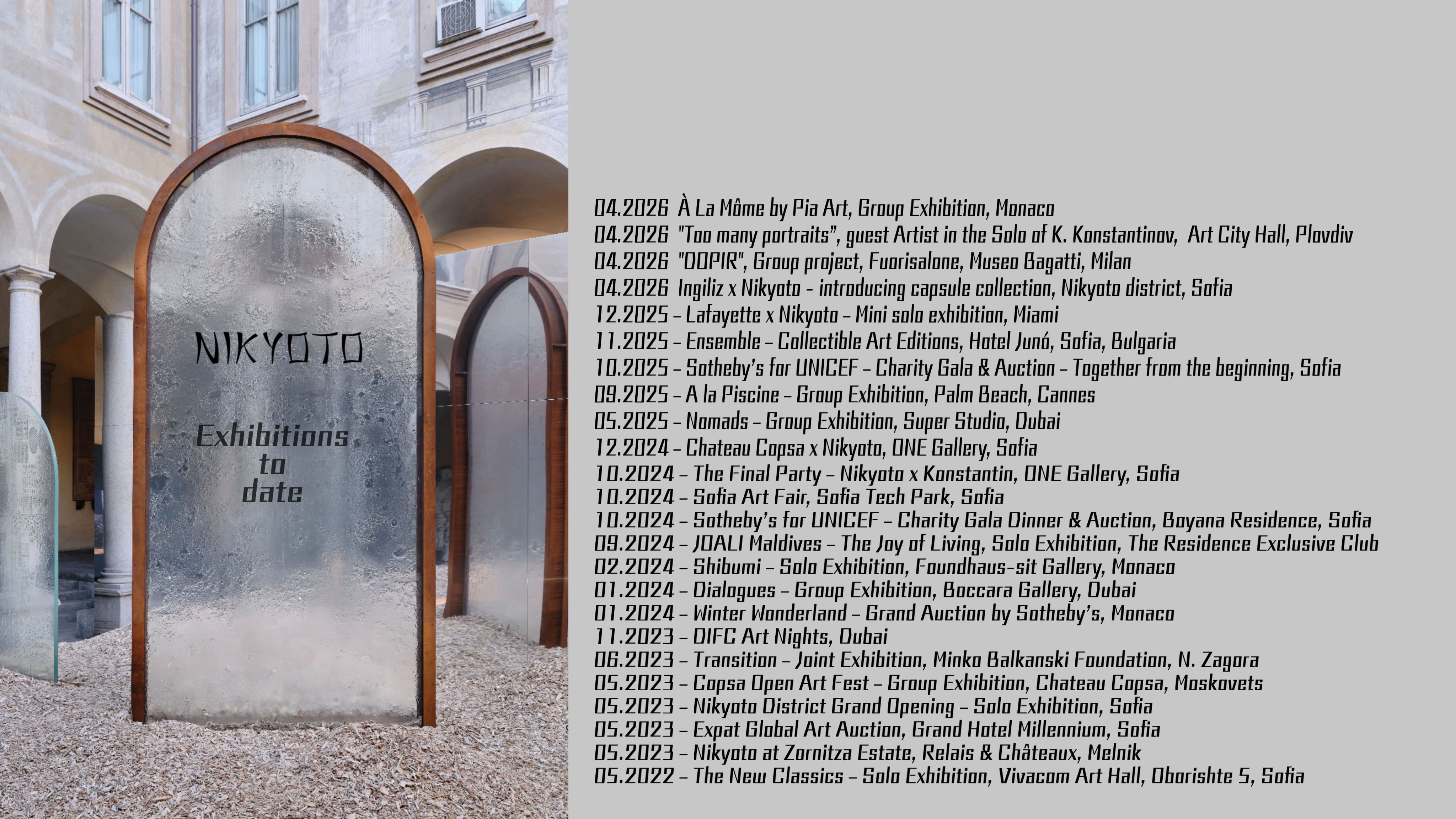 NIKYOTO

Exhibitions to date

04.2026 À La Môme by Pia Art, Group Exhibition, Monaco
04.2026 "Too many portraits", guest Artist in the Solo of K. Konstantinov, Art City Hall, Plovdiv
04.2026 "DOPIR", Group project, Fuorisalone, Museo Bagatti, Milan
04.2026 Ingiliz x Nikyoto - introducing capsule collection, Nikyoto district, Sofia
12.2025 – Lafayette x Nikyoto – Mini solo exhibition, Miami
11.2025 – Ensemble – Collectible Art Editions, Hotel Junó, Sofia, Bulgaria
10.2025 – Sotheby's for UNICEF – Charity Gala & Auction – Together from the beginning, Sofia
09.2025 – A la Piscine – Group Exhibition, Palm Beach, Cannes
05.2025 – Nomads – Group Exhibition, Super Studio, Dubai
12.2024 – Chateau Copsa x Nikyoto, ONE Gallery, Sofia
10.2024 – The Final Party – Nikyoto x Konstantin, ONE Gallery, Sofia
10.2024 – Sofia Art Fair, Sofia Tech Park, Sofia
10.2024 – Sotheby's for UNICEF – Charity Gala Dinner & Auction, Boyana Residence, Sofia
09.2024 – JOALI Maldives – The Joy of Living, Solo Exhibition, The Residence Exclusive Club
02.2024 – Shibumi – Solo Exhibition, Foundhaus-sit Gallery, Monaco
01.2024 – Dialogues – Group Exhibition, Boccara Gallery, Dubai
01.2024 – Winter Wonderland – Grand Auction by Sotheby's, Monaco
11.2023 – DIFC Art Nights, Dubai
06.2023 – Transition – Joint Exhibition, Minko Balkanski Foundation, N. Zagora
05.2023 – Copsa Open Art Fest – Group Exhibition, Chateau Copsa, Moskovets
05.2023 – Nikyoto District Grand Opening – Solo Exhibition, Sofia
05.2023 – Expat Global Art Auction, Grand Hotel Millennium, Sofia
05.2023 – Nikyoto at Zornitza Estate, Relais & Châteaux, Melnik
05.2022 – The New Classics – Solo Exhibition, Vivacom Art Hall, Oborishte 5, Sofia